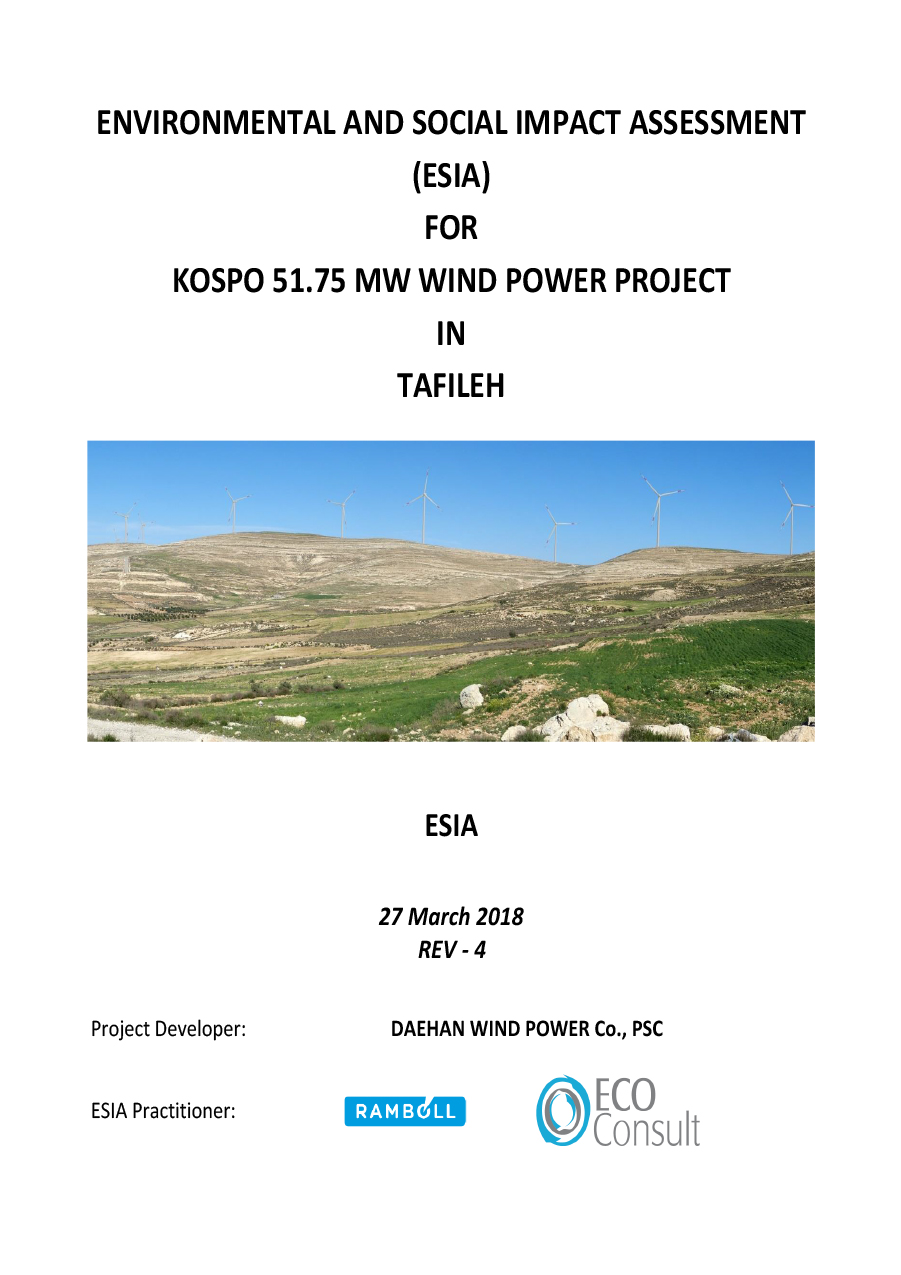 ENVIRONMENTAL AND SOCIAL IMPACT ASSESSMENT
(ESIA)
FOR
KOSPO 51.75 MW WIND POWER PROJECT
IN
TAFILEH

ESIA

27 March 2018
REV - 4

Project Developer: DAEHAN WIND POWER Co., PSC

ESIA Practitioner: RAMBOLL ECO Consult